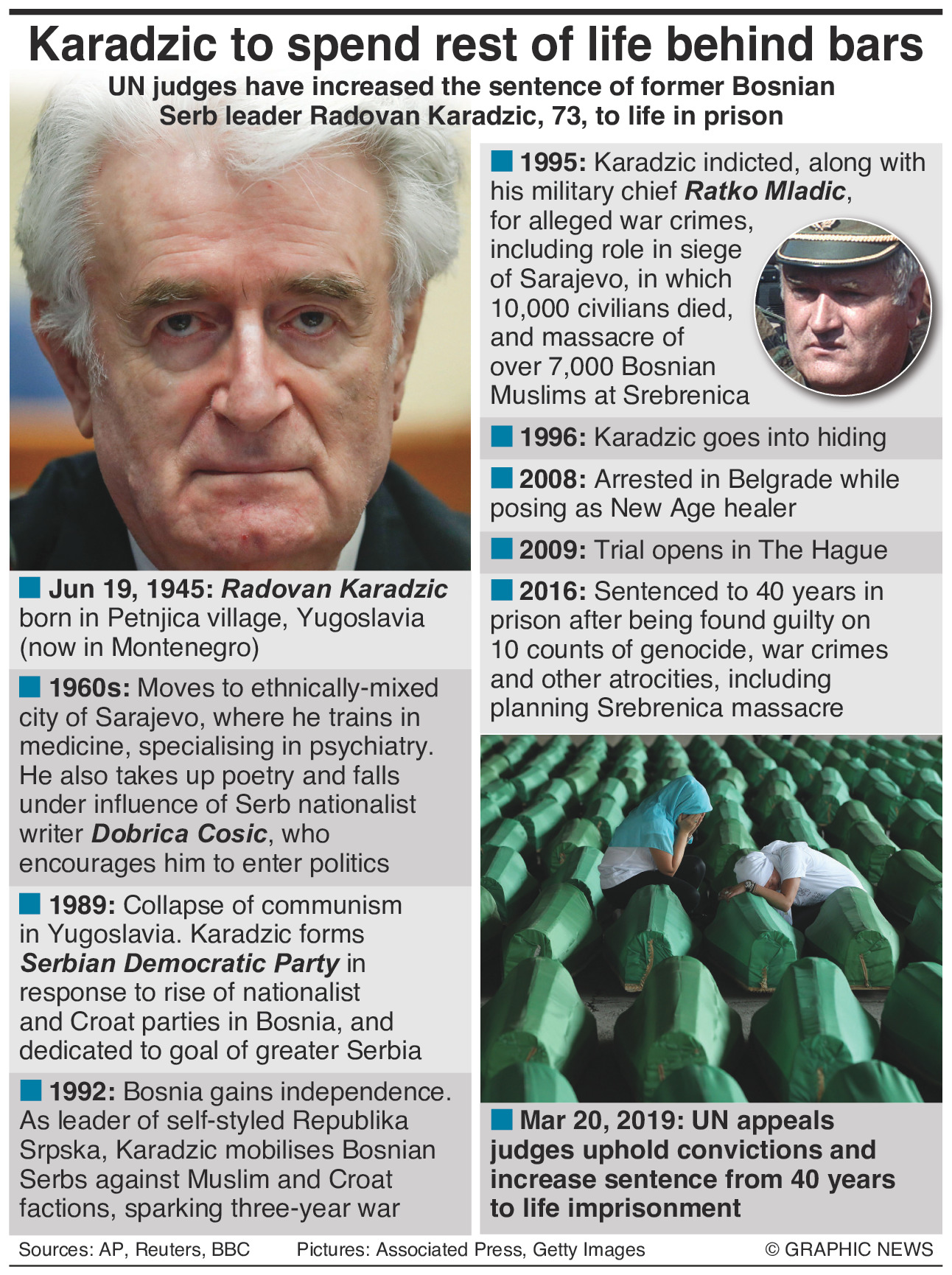 Karadzic to spend rest of life behind bars

UN judges have increased the sentence of former Bosnian Serb leader Radovan Karadzic, 73, to life in prison

Jun 19, 1945: Radovan Karadzic born in Petnjica village, Yugoslavia (now in Montenegro)

1960s: Moves to ethnically-mixed city of Sarajevo, where he trains in medicine, specialising in psychiatry. He also takes up poetry and falls under influence of Serb nationalist writer Dobrica Cosic, who encourages him to enter politics

1989: Collapse of communism in Yugoslavia. Karadzic forms Serbian Democratic Party in response to rise of nationalist and Croat parties in Bosnia, and dedicated to goal of greater Serbia

1992: Bosnia gains independence. As leader of self-styled Republika Srpska, Karadzic mobilises Bosnian Serbs against Muslim and Croat factions, sparking three-year war

1995: Karadzic indicted, along with his military chief Ratko Mladic, for alleged war crimes, including role in siege of Sarajevo, in which 10,000 civilians died, and massacre of over 7,000 Bosnian Muslims at Srebrenica

1996: Karadzic goes into hiding

2008: Arrested in Belgrade while posing as New Age healer

2009: Trial opens in The Hague

2016: Sentenced to 40 years in prison after being found guilty on 10 counts of genocide, war crimes and other atrocities, including planning Srebrenica massacre

Mar 20, 2019: UN appeals judges uphold convictions and increase sentence from 40 years to life imprisonment

Sources: AP, Reuters, BBC Pictures: Associated Press, Getty Images © GRAPHIC NEWS